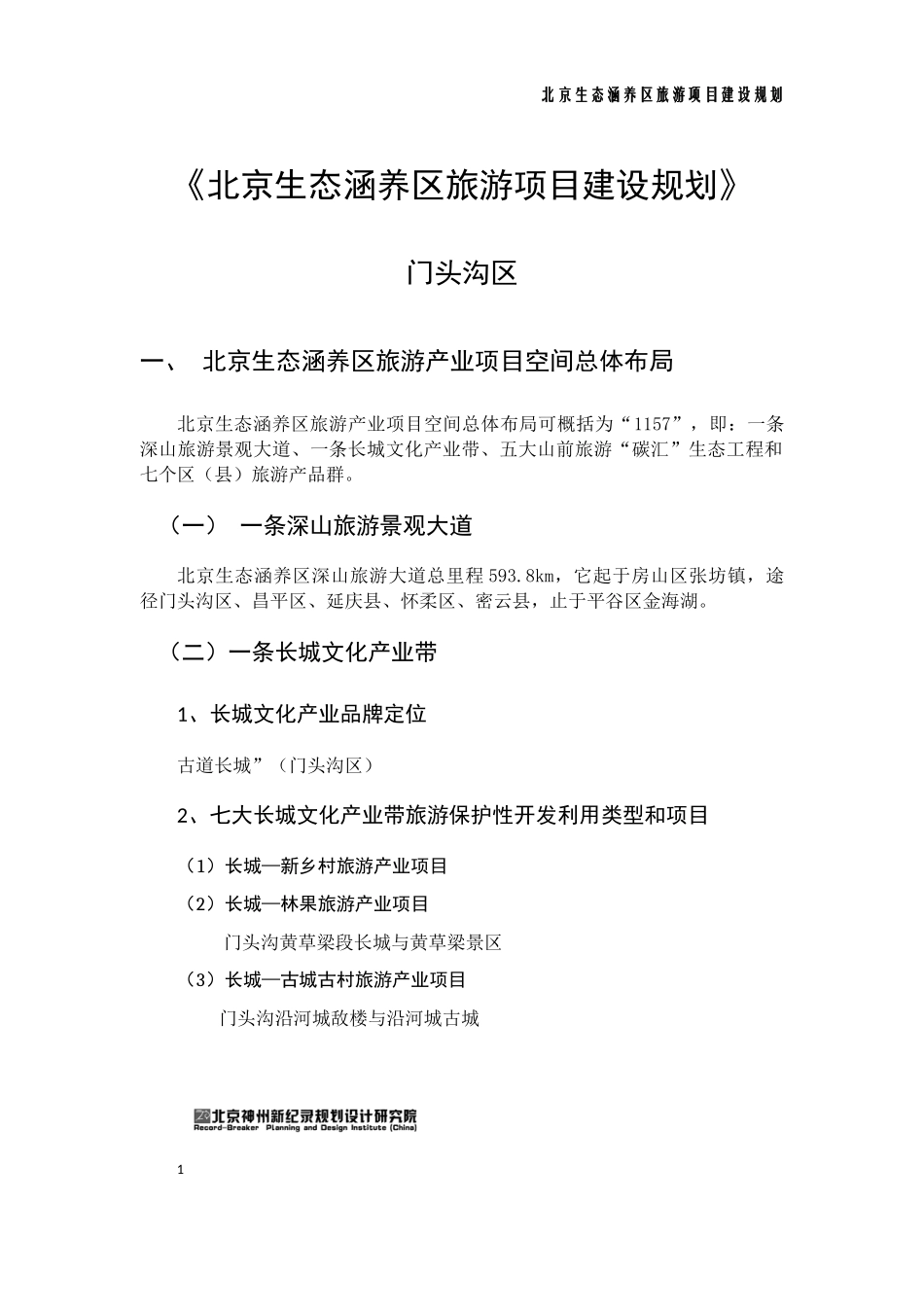 北京生态涵养区旅游项目建设规划

《北京生态涵养区旅游项目建设规划》

门头沟区

一、 北京生态涵养区旅游产业项目空间总体布局

北京生态涵养区旅游产业项目空间总体布局可概括为“1157”，即：一条深山旅游景观大道、一条长城文化产业带、五大山前旅游“碳汇”生态工程和七个区（县）旅游产品群。

（一） 一条深山旅游景观大道

北京生态涵养区深山旅游大道总里程 593.8km，它起于房山区张坊镇，途径门头沟区、昌平区、延庆县、怀柔区、密云县，止于平谷区金海湖。

（二）一条长城文化产业带

1、长城文化产业品牌定位

古道长城”（门头沟区）

2、七大长城文化产业带旅游保护性开发利用类型和项目

（1）长城—新乡村旅游产业项目

（2）长城—林果旅游产业项目

门头沟黄草梁段长城与黄草梁景区

（3）长城—古城古村旅游产业项目

门头沟沿河城敌楼与沿河城古城

北京神州新纪录规划设计研究院
Record-Breaker Planning and Design Institute (China)

1